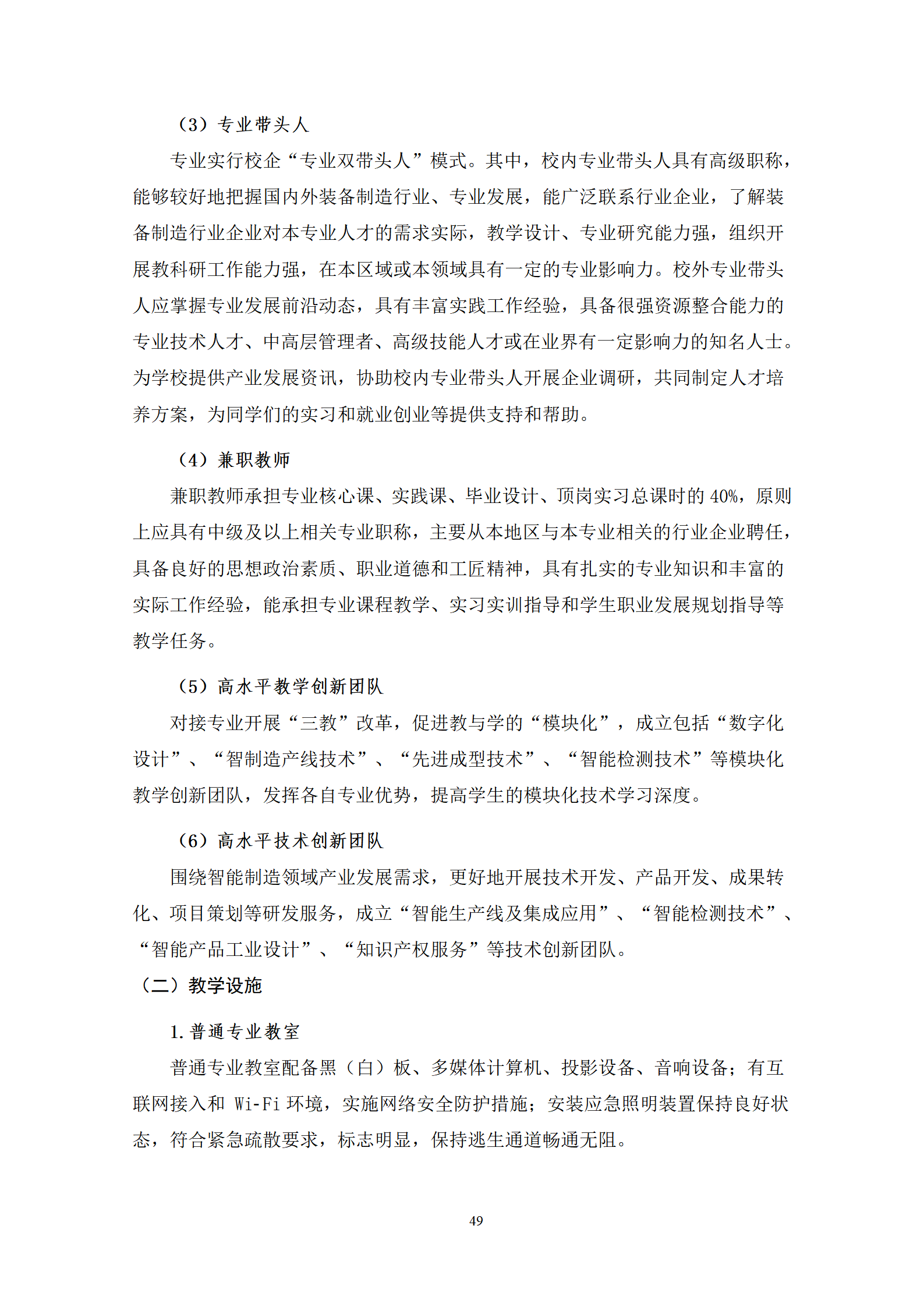 （3）专业带头人

专业实行校企“专业双带头人”模式。其中，校内专业带头人具有高级职称，能够较好地把握国内外装备制造行业、专业发展，能广泛联系行业企业，了解装备制造行业企业对本专业人才的需求实际，教学设计、专业研究能力强，组织开展教科研工作能力强，在本区域或本领域具有一定的专业影响力。校外专业带头人应掌握专业发展前沿动态，具有丰富实践工作经验，具备很强资源整合能力的专业技术人才、中高层管理者、高级技能人才或在业界有一定影响力的知名人士。为学校提供产业发展资讯，协助校内专业带头人开展企业调研，共同制定人才培养方案，为同学们的实习和就业创业等提供支持和帮助。

（4）兼职教师

兼职教师承担专业核心课、实践课、毕业设计、顶岗实习总课时的 40%，原则上应具有中级及以上相关专业职称，主要从本地区与本专业相关的行业企业聘任，具备良好的思想政治素质、职业道德和工匠精神，具有扎实的专业知识和丰富的实际工作经验，能承担专业课程教学、实习实训指导和学生职业发展规划指导等教学任务。

（5）高水平教学创新团队

对接专业开展“三教”改革，促进教与学的“模块化”，成立包括“数字化设计”、“智制造产线技术”、“先进成型技术”、“智能检测技术”等模块化教学创新团队，发挥各自专业优势，提高学生的模块化技术学习深度。

（6）高水平技术创新团队

围绕智能制造领域产业发展需求，更好地开展技术开发、产品开发、成果转化、项目策划等研发服务，成立“智能生产线及集成应用”、“智能检测技术”、“智能产品工业设计”、“知识产权服务”等技术创新团队。

（二）教学设施

1. 普通专业教室

普通专业教室配备黑（白）板、多媒体计算机、投影设备、音响设备；有互联网接入和 Wi-Fi 环境，实施网络安全防护措施；安装应急照明装置保持良好状态，符合紧急疏散要求，标志明显，保持逃生通道畅通无阻。

49